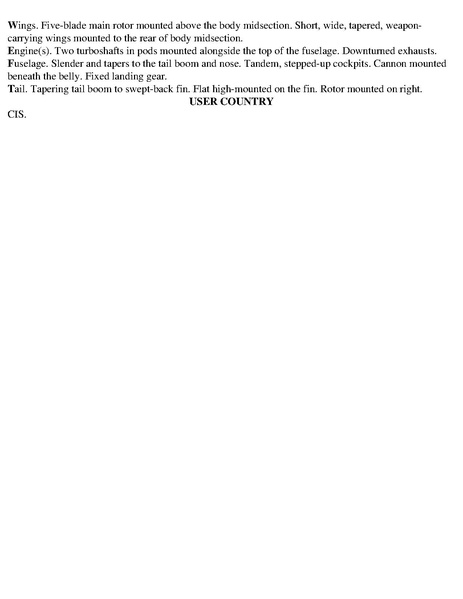 Wings. Five-blade main rotor mounted above the body midsection. Short, wide, tapered, weapon-carrying wings mounted to the rear of body midsection.
Engine(s). Two turboshafts in pods mounted alongside the top of the fuselage. Downturned exhausts.
Fuselage. Slender and tapers to the tail boom and nose. Tandem, stepped-up cockpits. Cannon mounted beneath the belly. Fixed landing gear.
Tail. Tapering tail boom to swept-back fin. Flat high-mounted on the fin. Rotor mounted on right.

USER COUNTRY

CIS.